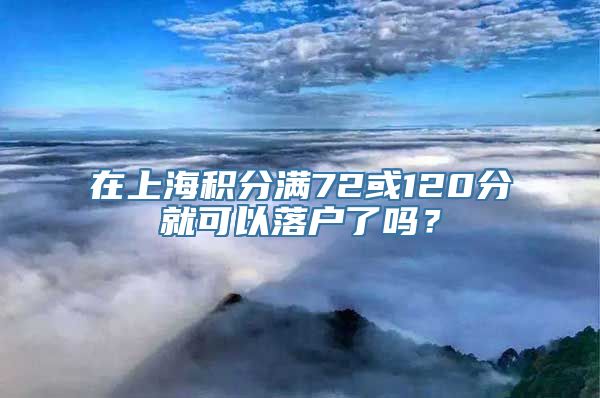 在上海积分满72或120分就可以落户了吗？